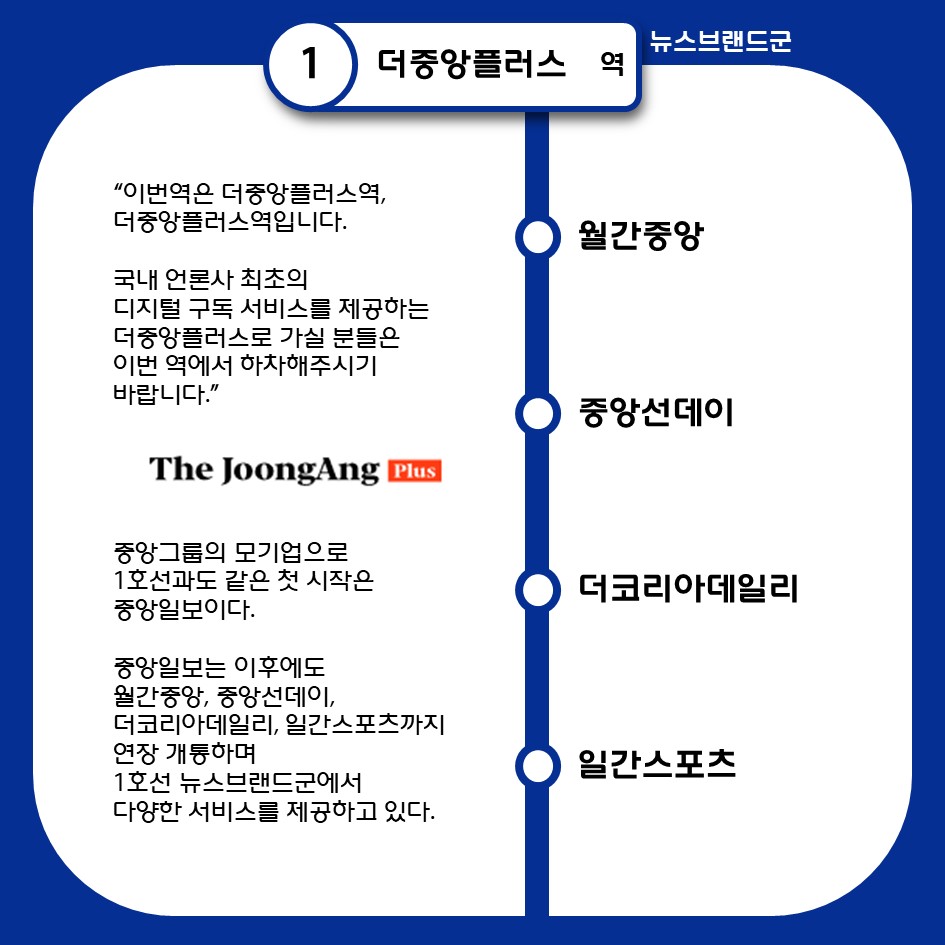 1 더중앙플러스 역

뉴스브랜드군

“이번역은 더중앙플러스역, 더중앙플러스역입니다.

국내 언론사 최초의 디지털 구독 서비스를 제공하는 더중앙플러스로 가실 분들은 이번 역에서 하차해주시기 바랍니다.”

The JoongAng Plus

중앙그룹의 모기업으로 1호선과도 같은 첫 시작은 중앙일보이다.

중앙일보는 이후에도 월간중앙, 중앙선데이, 더코리아데일리, 일간스포츠까지 연장 개통하며 1호선 뉴스브랜드군에서 다양한 서비스를 제공하고 있다.

월간중앙

중앙선데이

더코리아데일리

일간스포츠